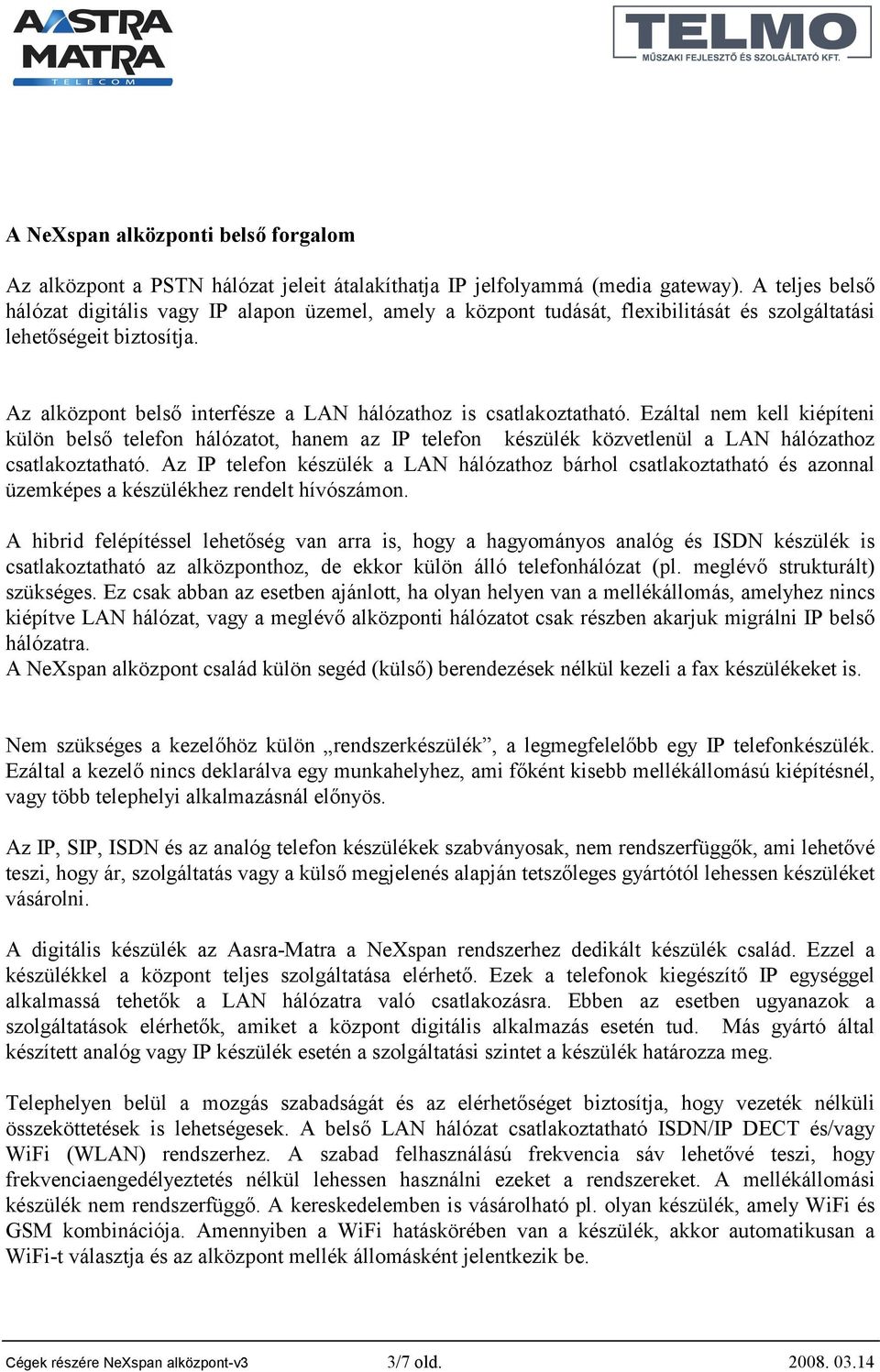 AASTRA MATRA TELECOM

TELMO MŰSZAKI FEJLESZTŐ ÉS SZOLGÁLTATÓ KFT.

A NeXspan alközponti belső forgalom

Az alközpont a PSTN hálózat jeleit átalakíthatja IP jelfolyammá (media gateway). A teljes belső hálózat digitális vagy IP alapon üzemel, amely a központ tudását, flexibilitását és szolgáltatási lehetőségeit biztosítja.

Az alközpont belső interfésze a LAN hálózathoz is csatlakoztatható. Ezáltal nem kell kiépíteni külön belső telefon hálózatot, hanem az IP telefon készülék közvetlenül a LAN hálózathoz csatlakoztatható. Az IP telefon készülék a LAN hálózathoz bárhol csatlakoztatható és azonnal üzemképes a készülékhez rendelt hívószámon.

A hibrid felépítéssel lehetőség van arra is, hogy a hagyományos analóg és ISDN készülék is csatlakoztatható az alközponthoz, de ekkor külön álló telefonhálózat (pl. meglévő strukturált) szükséges. Ez csak abban az esetben ajánlott, ha olyan helyen van a mellékállomás, amelyhez nincs kiépítve LAN hálózat, vagy a meglévő alközponti hálózatot csak részben akarjuk migrálni IP belső hálózatra.
A NeXspan alközpont család külön segéd (külső) berendezések nélkül kezeli a fax készülékeket is.

Nem szükséges a kezelőhöz külön „rendszerkészülék”, a legmegfelelőbb egy IP telefonkészülék. Ezáltal a kezelő nincs deklarálva egy munkahelyhez, ami főként kisebb mellékállomású kiépítésnél, vagy több telephelyi alkalmazásnál előnyös.

Az IP, SIP, ISDN és az analóg telefon készülékek szabványosak, nem rendszerfüggők, ami lehetővé teszi, hogy ár, szolgáltatás vagy a külső megjelenés alapján tetszőleges gyártótól lehessen készüléket vásárolni.

A digitális készülék az Aasra-Matra a NeXspan rendszerhez dedikált készülék család. Ezzel a készülékkel a központ teljes szolgáltatása elérhető. Ezek a telefonok kiegészítő IP egységgel alkalmassá tehetők a LAN hálózatra való csatlakozásra. Ebben az esetben ugyanazok a szolgáltatások elérhetők, amiket a központ digitális alkalmazás esetén tud. Más gyártó által készített analóg vagy IP készülék esetén a szolgáltatási szintet a készülék határozza meg.

Telephelyen belül a mozgás szabadságát és az elérhetőséget biztosítja, hogy vezeték nélküli összeköttetések is lehetségesek. A belső LAN hálózat csatlakoztatható ISDN/IP DECT és/vagy WiFi (WLAN) rendszerhez. A szabad felhasználású frekvencia sáv lehetővé teszi, hogy frekvenciaengedélyeztetés nélkül lehessen használni ezeket a rendszereket. A mellékállomási készülék nem rendszerfüggő. A kereskedelemben is vásárolható pl. olyan készülék, amely WiFi és GSM kombinációja. Amennyiben a WiFi hatáskörében van a készülék, akkor automatikusan a WiFi-t választja és az alközpont mellék állomásként jelentkezik be.

Cégek részére NeXspan alközpont-v3 3/7 old. 2008. 03.14